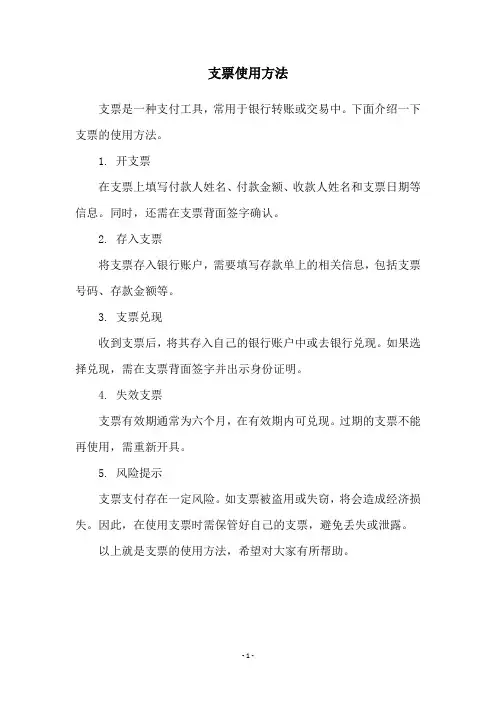 支票使用方法

支票是一种支付工具，常用于银行转账或交易中。下面介绍一下支票的使用方法。

1. 开支票

在支票上填写付款人姓名、付款金额、收款人姓名和支票日期等信息。同时，还需在支票背面签字确认。

2. 存入支票

将支票存入银行账户，需要填写存款单上的相关信息，包括支票号码、存款金额等。

3. 支票兑现

收到支票后，将其存入自己的银行账户中或去银行兑现。如果选择兑现，需在支票背面签字并出示身份证明。

4. 失效支票

支票有效期通常为六个月，在有效期内可兑现。过期的支票不能再使用，需重新开具。

5. 风险提示

支票支付存在一定风险。如支票被盗用或失窃，将会造成经济损失。因此，在使用支票时需保管好自己的支票，避免丢失或泄露。

以上就是支票的使用方法，希望对大家有所帮助。

- 1 -